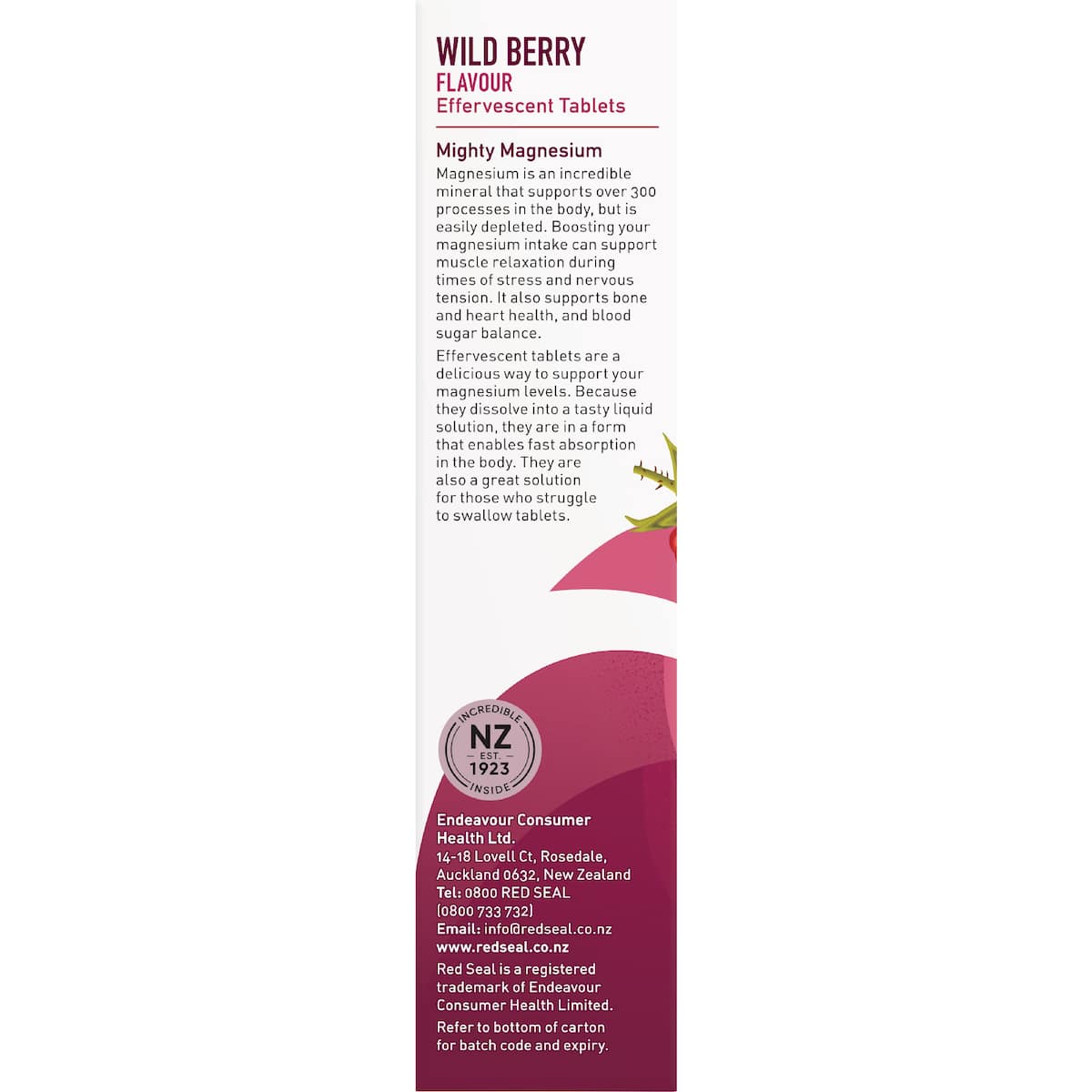 WILD BERRY
FLAVOUR
Effervescent Tablets

Mighty Magnesium

Magnesium is an incredible mineral that supports over 300 processes in the body, but is easily depleted. Boosting your magnesium intake can support muscle relaxation during times of stress and nervous tension. It also supports bone and heart health, and blood sugar balance.

Effervescent tablets are a delicious way to support your magnesium levels. Because they dissolve into a tasty liquid solution, they are in a form that enables fast absorption in the body. They are also a great solution for those who struggle to swallow tablets.

INCREDIBLE
NZ
EST.
1923
INSIDE

Endeavour Consumer Health Ltd.
14-18 Lovell Ct, Rosedale,
Auckland 0632, New Zealand
Tel: 0800 RED SEAL
(0800 733 732)
Email: info@redseal.co.nz
www.redseal.co.nz

Red Seal is a registered trademark of Endeavour Consumer Health Limited.

Refer to bottom of carton for batch code and expiry.